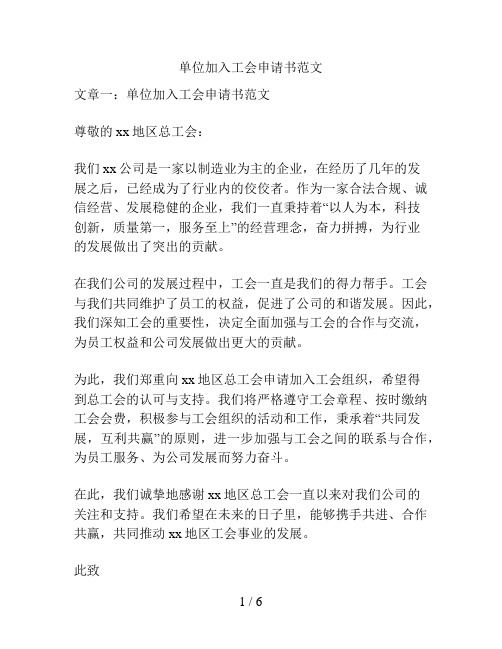 单位加入工会申请书范文

文章一：单位加入工会申请书范文

尊敬的 xx 地区总工会：

我们 xx 公司是一家以制造业为主的企业，在经历了几年的发展之后，已经成为了行业内的佼佼者。作为一家合法合规、诚信经营、发展稳健的企业，我们一直秉持着“以人为本，科技创新，质量第一，服务至上”的经营理念，奋力拼搏，为行业的发展做出了突出的贡献。

在我们公司的发展过程中，工会一直是我们的得力帮手。工会与我们共同维护了员工的权益，促进了公司的和谐发展。因此，我们深知工会的重要性，决定全面加强与工会的合作与交流，为员工权益和公司发展做出更大的贡献。

为此，我们郑重向 xx 地区总工会申请加入工会组织，希望得到总工会的认可与支持。我们将严格遵守工会章程、按时缴纳工会会费，积极参与工会组织的活动和工作，秉承着“共同发展，互利共赢”的原则，进一步加强与工会之间的联系与合作，为员工服务、为公司发展而努力奋斗。

在此，我们诚挚地感谢 xx 地区总工会一直以来对我们公司的关注和支持。我们希望在未来的日子里，能够携手共进、合作共赢，共同推动 xx 地区工会事业的发展。

此致

1 / 6